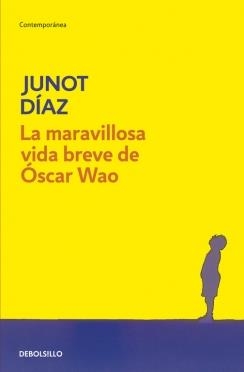 Contemporánea

JUNOT DÍAZ

La maravillosa vida breve de Óscar Wao

DEBOLSILLO